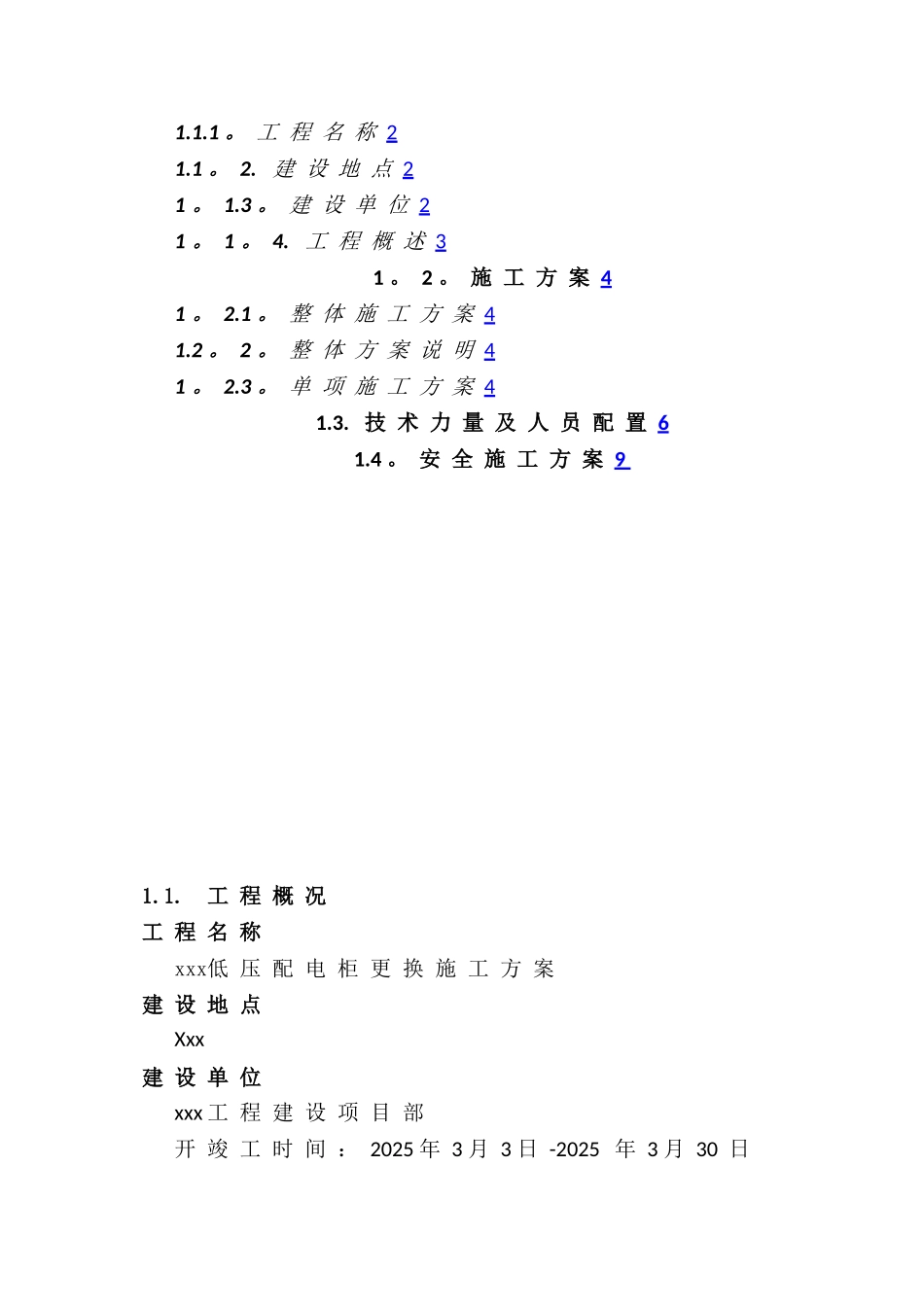 1.1.1。 工程名称 2
1.1。 2. 建设地点 2
1。 1.3。 建设单位 2
1。 1。 4. 工程概述 3
1。 2。 施工方案 4
1。 2.1。 整体施工方案 4
1.2。 2。 整体方案说明 4
1。 2.3。 单项施工方案 4
1.3. 技术力量及人员配置 6
1.4。 安全施工方案 9

1.1. 工程概况
工程名称
xxx低压配电柜更换施工方案
建设地点
Xxx
建设单位
xxx工程建设项目部
开竣工时间： 2025年 3月 3日 -2025 年 3月 30 日